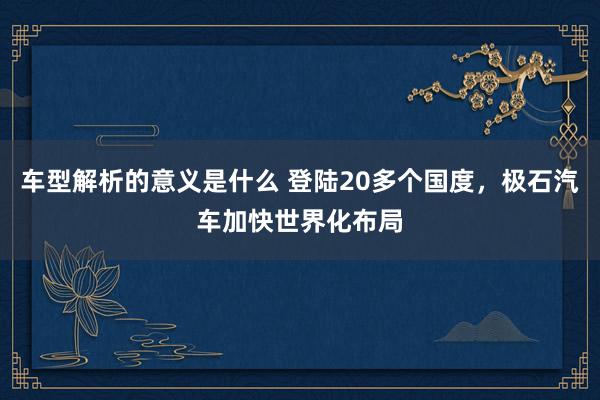 车型解析的意义是什么 登陆20多个国度，极石汽车加快世界化布局